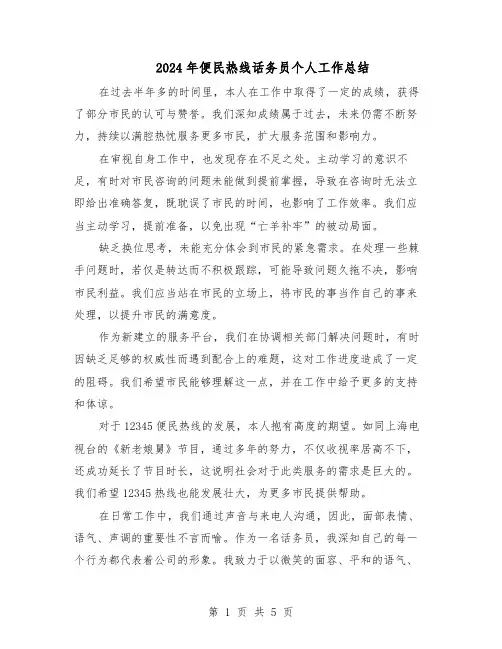 2024年便民热线话务员个人工作总结

在过去半年多的时间里，本人在工作中取得了一定的成绩，获得了部分市民的认可与赞誉。我们深知成绩属于过去，未来仍需不断努力，持续以满腔热忱服务更多市民，扩大服务范围和影响力。

在审视自身工作中，也发现存在不足之处。主动学习的意识不足，有时对市民咨询的问题未能做到提前掌握，导致在咨询时无法立即给出准确答复，既耽误了市民的时间，也影响了工作效率。我们应当主动学习，提前准备，以免出现“亡羊补牢”的被动局面。

缺乏换位思考，未能充分体会到市民的紧急需求。在处理一些棘手问题时，若仅是转达而不积极跟踪，可能导致问题久拖不决，影响市民利益。我们应当站在市民的立场上，将市民的事当作自己的事来处理，以提升市民的满意度。

作为新建立的服务平台，我们在协调相关部门解决问题时，有时因缺乏足够的权威性而遇到配合上的难题，这对工作进度造成了一定的阻碍。我们希望市民能够理解这一点，并在工作中给予更多的支持和体谅。

对于12345便民热线的发展，本人抱有高度的期望。如同上海电视台的《新老娘舅》节目，通过多年的努力，不仅收视率居高不下，还成功延长了节目时长，这说明社会对于此类服务的需求是巨大的。我们希望12345热线也能发展壮大，为更多市民提供帮助。

在日常工作中，我们通过声音与来电人沟通，因此，面部表情、语气、声调的重要性不言而喻。作为一名话务员，我深知自己的每一个行为都代表着公司的形象。我致力于以微笑的面容、平和的语气、

第 1 页 共 5 页